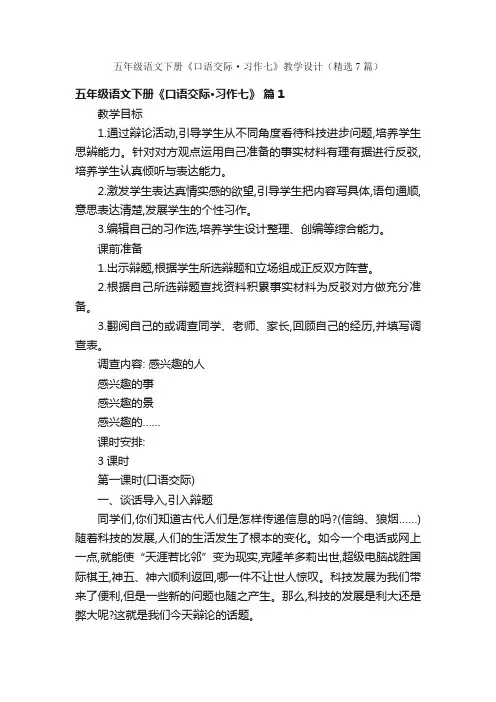 五年级语文下册《口语交际·习作七》教学设计（精选7篇）

五年级语文下册《口语交际·习作七》 篇1

教学目标

1.通过辩论活动,引导学生从不同角度看待科技进步问题,培养学生思辨能力。针对对方观点运用自己准备的事实材料有理有据进行反驳,培养学生认真倾听与表达能力。

2.激发学生表达真情实感的欲望,引导学生把内容写具体,语句通顺,意思表达清楚,发展学生的个性习作。

3.编辑自己的习作选,培养学生设计整理、创编等综合能力。

课前准备

1.出示辩题,根据学生所选辩题和立场组成正反双方阵营。

2.根据自己所选辩题查找资料积累事实材料为反驳对方做充分准备。

3.翻阅自己的或调查同学、老师、家长,回顾自己的经历,并填写调查表。

调查内容: 感兴趣的人

感兴趣的事

感兴趣的景

感兴趣的……

课时安排:

3 课时

第一课时(口语交际)

一、谈话导入,引入辩题

同学们,你们知道古代人们是怎样传递信息的吗?(信鸽、狼烟……)随着科技的发展,人们的生活发生了根本的变化。如今一个电话或网上一点,就能使“天涯若比邻”变为现实,克隆羊多莉出世,超级电脑战胜国际棋王,神五、神六顺利返回,哪一件不让世人惊叹。科技发展为我们带来了便利,但是一些新的问题也随之产生。那么,科技的发展是利大还是弊大呢?这就是我们今天辩论的话题。